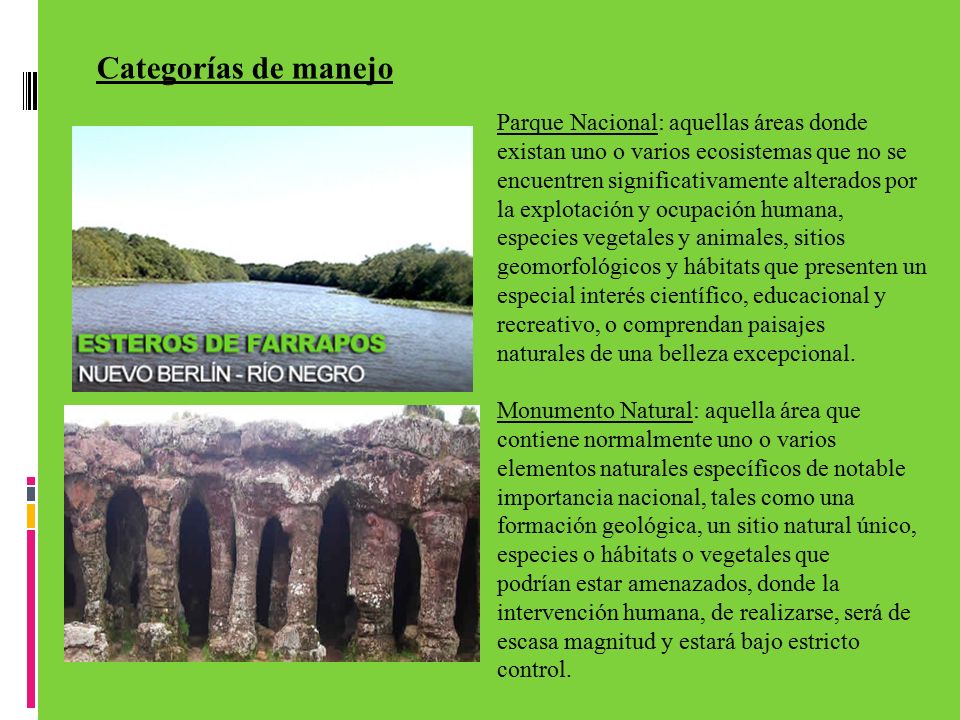 Categorías de manejo

ESTEROS DE FARRAPOS
NUEVO BERLÍN - RÍO NEGRO

Parque Nacional: aquellas áreas donde existan uno o varios ecosistemas que no se encuentren significativamente alterados por la explotación y ocupación humana, especies vegetales y animales, sitios geomorfológicos y hábitats que presenten un especial interés científico, educacional y recreativo, o comprendan paisajes naturales de una belleza excepcional.

Monumento Natural: aquella área que contiene normalmente uno o varios elementos naturales específicos de notable importancia nacional, tales como una formación geológica, un sitio natural único, especies o hábitats o vegetales que podrían estar amenazados, donde la intervención humana, de realizarse, será de escasa magnitud y estará bajo estricto control.